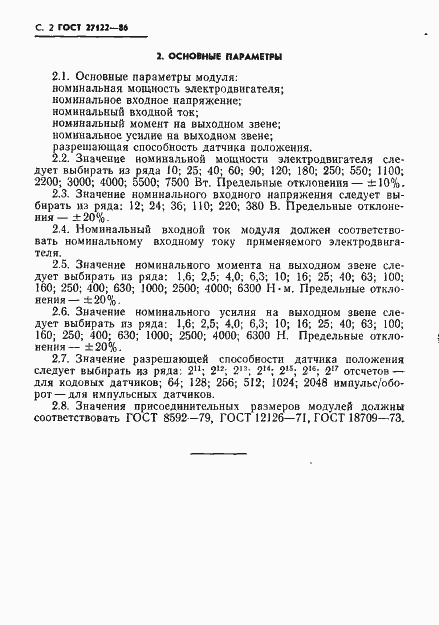 С. 2 ГОСТ 27122—86

2. ОСНОВНЫЕ ПАРАМЕТРЫ

2.1. Основные параметры модуля:
номинальная мощность электродвигателя;
номинальное входное напряжение;
номинальный входной ток;
номинальный момент на выходном звене;
номинальное усилие на выходном звене;
разрешающая способность датчика положения.

2.2. Значение номинальной мощности электродвигателя следует выбирать из ряда 10; 25; 40; 60; 90; 120; 180; 250; 550; 1100; 2200; 3000; 4000; 5500; 7500 Вт. Предельные отклонения — $\pm 10\%$.

2.3. Значение номинального входного напряжения следует выбирать из ряда: 12; 24; 36; 110; 220; 380 В. Предельные отклонения — $\pm 20\%$.

2.4. Номинальный входной ток модуля должен соответствовать номинальному входному току применяемого электродвигателя.

2.5. Значение номинального момента на выходном звене следует выбирать из ряда: 1,6; 2,5; 4,0; 6,3; 10; 16; 25; 40; 63; 100; 160; 250; 400; 630; 1000; 2500; 4000; 6300 Н·м. Предельные отклонения — $\pm 20\%$.

2.6. Значение номинального усилия на выходном звене следует выбирать из ряда: 1,6; 2,5; 4,0; 6,3; 10; 16; 25; 40; 63; 100; 160; 250; 400; 630; 1000; 2500; 4000; 6300 Н. Предельные отклонения — $\pm 20\%$.

2.7. Значение разрешающей способности датчика положения следует выбирать из ряда: $2^{11}$; $2^{12}$; $2^{13}$; $2^{14}$; $2^{15}$; $2^{16}$; $2^{17}$ отсчетов — для кодовых датчиков; 64; 128; 256; 512; 1024; 2048 импульс/оборот — для импульсных датчиков.

2.8. Значения присоединительных размеров модулей должны соответствовать ГОСТ 8592—79, ГОСТ 12126—71, ГОСТ 18709—73.